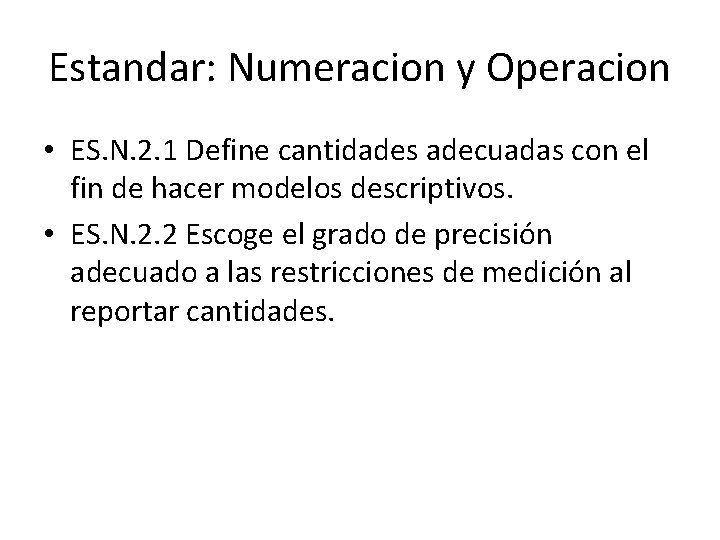 Estandar: Numeracion y Operacion

• ES.N.2.1 Define cantidades adecuadas con el fin de hacer modelos descriptivos.
• ES.N.2.2 Escoge el grado de precisión adecuado a las restricciones de medición al reportar cantidades.